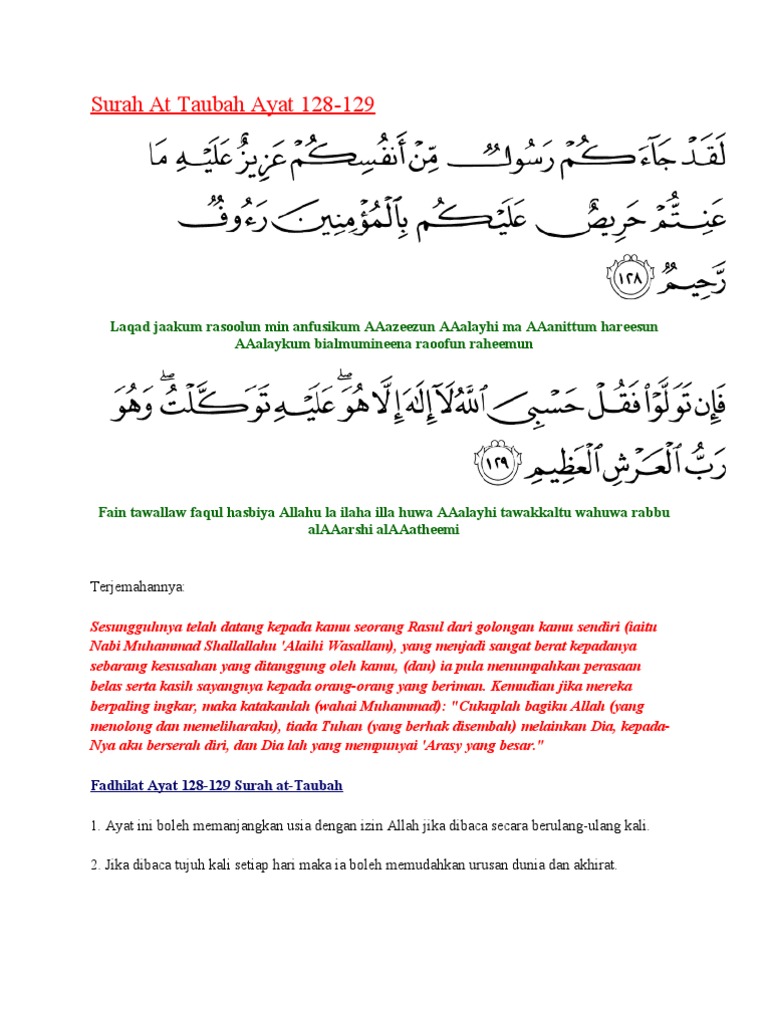 Surah At Taubah Ayat 128-129

لَقَدْ جَآءَكُمْ رَسُولٌ مِّنْ أَنفُسِكُمْ عَزِيزٌ عَلَيْهِ مَا عَنِتُّمْ حَرِيصٌ عَلَيْكُم بِٱلْمُؤْمِنِينَ رَءُوفٌ رَّحِيمٌ ١٢٨

Laqad jaakum rasoolun min anfusikum AAazeezun AAalayhi ma AAanittum hareesun AAalaykum bialmumineena raoofun raheemun

فَإِن تَوَلَّوْا۟ فَقُلْ حَسْبِىَ ٱللَّهُ لَآ إِلَٰهَ إِلَّا هُوَ ۖ عَلَيْهِ تَوَكَّلْتُ ۖ وَهُوَ رَبُّ ٱلْعَرْشِ ٱلْعَظِيمِ ١٢٩

Fain tawallaw faqul hasbiya Allahu la ilaha illa huwa AAalayhi tawakkaltu wahuwa rabbu alAAarshi alAAatheemi

Terjemahannya:

Sesungguhnya telah datang kepada kamu seorang Rasul dari golongan kamu sendiri (iaitu Nabi Muhammad Shallallahu 'Alaihi Wasallam), yang menjadi sangat berat kepadanya sebarang kesusahan yang ditanggung oleh kamu, (dan) ia pula menumpahkan perasaan belas serta kasih sayangnya kepada orang-orang yang beriman. Kemudian jika mereka berpaling ingkar, maka katakanlah (wahai Muhammad): "Cukuplah bagiku Allah (yang menolong dan memeliharaku), tiada Tuhan (yang berhak disembah) melainkan Dia, kepada-Nya aku berserah diri, dan Dia lah yang mempunyai 'Arasy yang besar."

Fadhilat Ayat 128-129 Surah at-Taubah

1. Ayat ini boleh memanjangkan usia dengan izin Allah jika dibaca secara berulang-ulang kali.

2. Jika dibaca tujuh kali setiap hari maka ia boleh memudahkan urusan dunia dan akhirat.